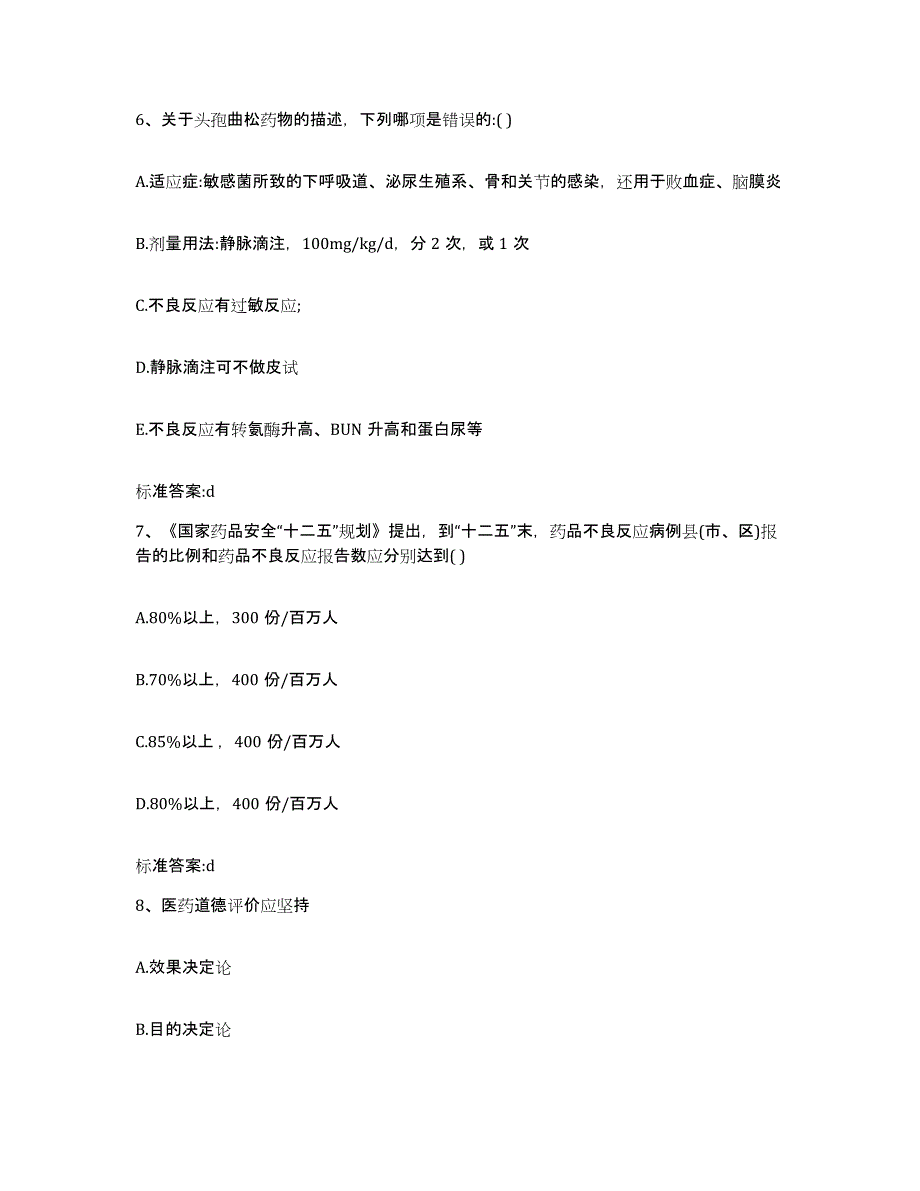 6、关于头孢曲松药物的描述，下列哪项是错误的:( )

A.适应症:敏感菌所致的下呼吸道、泌尿生殖系、骨和关节的感染，还用于败血症、脑膜炎

B.剂量用法:静脉滴注，100mg/kg/d，分 2 次，或 1 次

C.不良反应有过敏反应;

D.静脉滴注可不做皮试

E.不良反应有转氨酶升高、BUN 升高和蛋白尿等

标准答案:d

7、《国家药品安全“十二五”规划》提出，到“十二五”末，药品不良反应病例县(市、区)报告的比例和药品不良反应报告数应分别达到( )

A.80%以上，300 份/百万人

B.70%以上，400 份/百万人

C.85%以上，400 份/百万人

D.80%以上，400 份/百万人

标准答案:d

8、医药道德评价应坚持

A.效果决定论

B.目的决定论